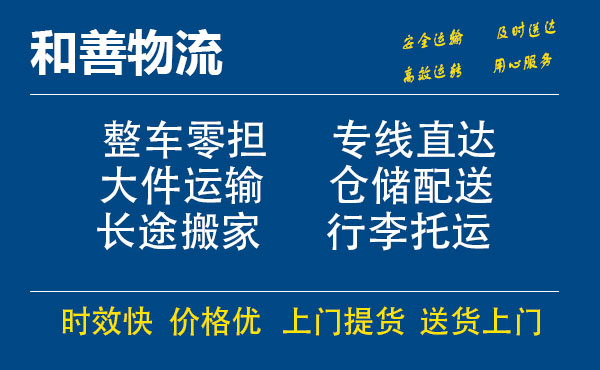 和善物流

安全运输　及时送达
高效运转　用心服务

整车零担　专线直达
大件运输　仓储配送
长途搬家　行李托运

时效快　价格优　上门提货　送货上门